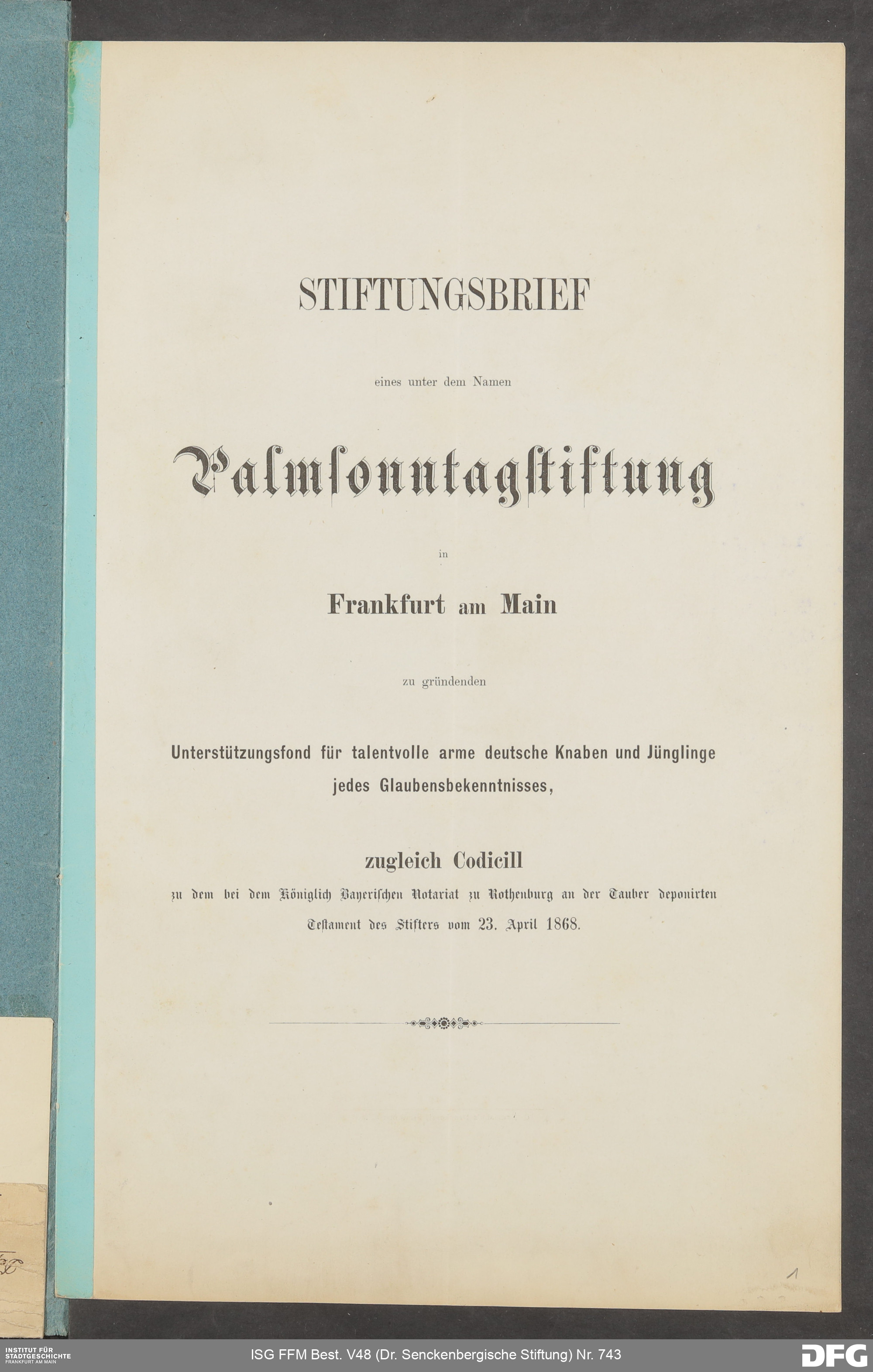 STIFTUNGSBRIEF

eines unter dem Namen

Palmsonntagstiftung

in

Frankfurt am Main

zu gründenden

Unterstützungsfond für talentvolle arme deutsche Knaben und Jünglinge jedes Glaubensbekenntnisses,

zugleich Codicill

zu dem bei dem Königlich Bayerischen Notariat zu Rothenburg an der Tauber deponirten Testament des Stifters vom 23. April 1868.

1

INSTITUT FÜR STADTGESCHICHTE FRANKFURT AM MAIN

ISG FFM Best. V48 (Dr. Senckenbergische Stiftung) Nr. 743

DFG